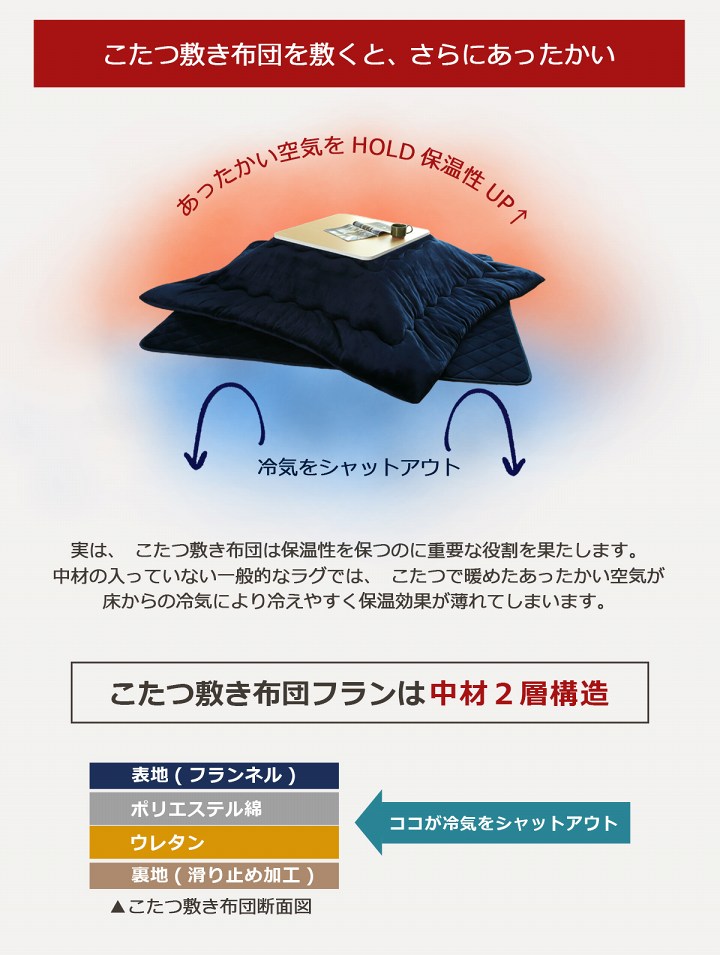 こたつ敷き布団を敷くと、さらにあったかい

あったかい空気を HOLD 保温性 UP↑

冷気をシャットアウト

実は、 こたつ敷き布団は保温性を保つのに重要な役割を果たします。
中材の入っていない一般的なラグでは、 こたつで暖めたあったかい空気が
床からの冷気により冷えやすく保温効果が薄れてしまいます。

こたつ敷き布団フランは中材２層構造

表地（フランネル）

ポリエステル綿

ウレタン

裏地（滑り止め加工）

ココが冷気をシャットアウト

▲こたつ敷き布団断面図